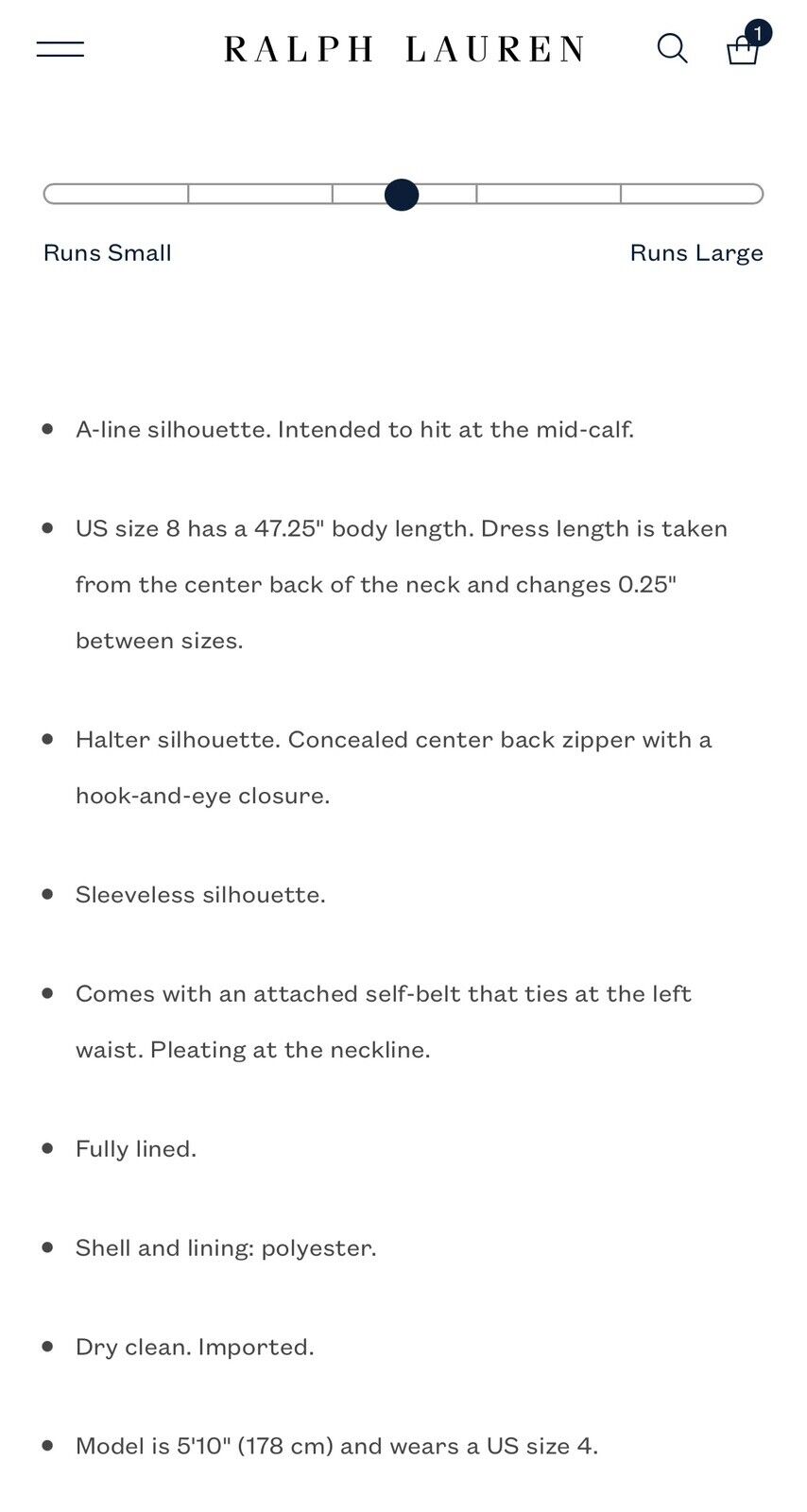 RALPH LAUREN

1

Runs Small

Runs Large

- A-line silhouette. Intended to hit at the mid-calf.

- US size 8 has a 47.25" body length. Dress length is taken from the center back of the neck and changes 0.25" between sizes.

- Halter silhouette. Concealed center back zipper with a hook-and-eye closure.

- Sleeveless silhouette.

- Comes with an attached self-belt that ties at the left waist. Pleating at the neckline.

- Fully lined.

- Shell and lining: polyester.

- Dry clean. Imported.

- Model is 5'10" (178 cm) and wears a US size 4.